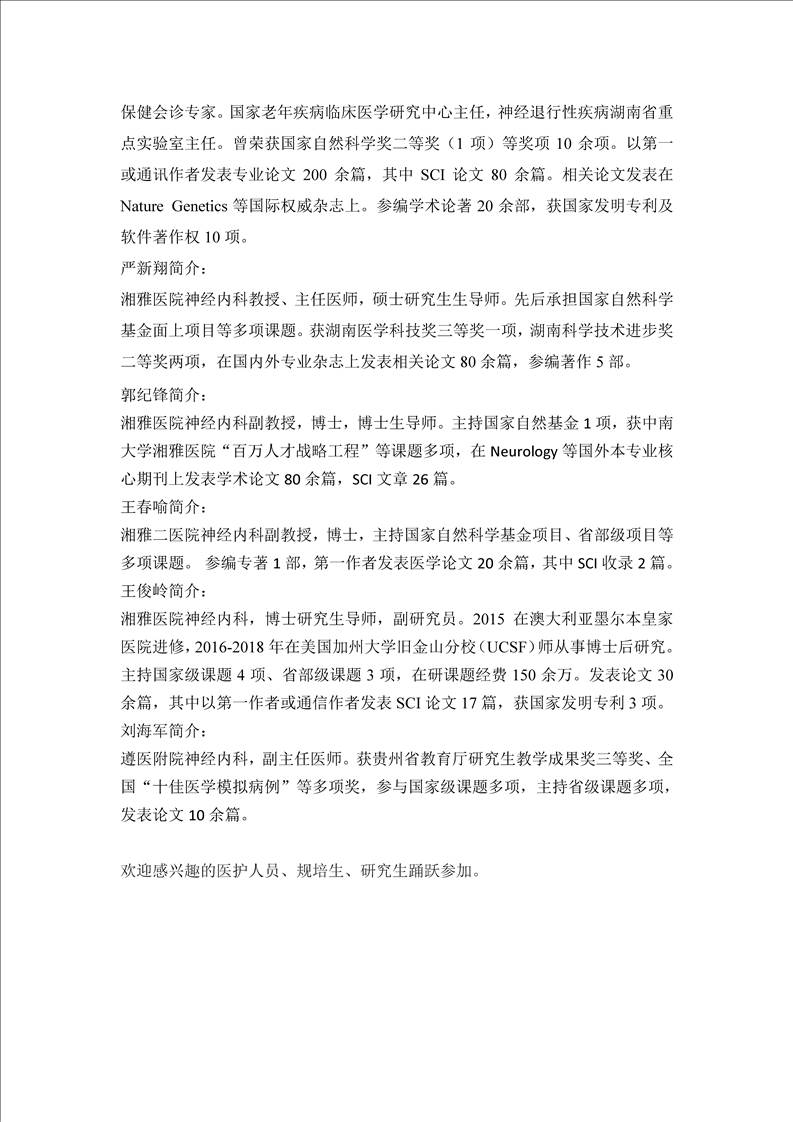 保健会诊专家。国家老年疾病临床医学研究中心主任，神经退行性疾病湖南省重点实验室主任。曾荣获国家自然科学奖二等奖（1 项）等奖项 10 余项。以第一或通讯作者发表专业论文 200 余篇，其中 SCI 论文 80 余篇。相关论文发表在 Nature Genetics 等国际权威杂志上。参编学术论著 20 余部，获国家发明专利及软件著作权 10 项。

严新翔简介：

湘雅医院神经内科教授、主任医师，硕士研究生生导师。先后承担国家自然科学基金面上项目等多项课题。获湖南医学科技奖三等奖一项，湖南科学技术进步奖二等奖两项，在国内外专业杂志上发表相关论文 80 余篇，参编著作 5 部。

郭纪锋简介：

湘雅医院神经内科副教授，博士，博士生导师。主持国家自然基金 1 项，获中南大学湘雅医院“百万人才战略工程”等课题多项，在 Neurology 等国外本专业核心期刊上发表学术论文 80 余篇，SCI 文章 26 篇。

王春喻简介：

湘雅二医院神经内科副教授，博士，主持国家自然科学基金项目、省部级项目等多项课题。 参编专著 1 部，第一作者发表医学论文 20 余篇，其中 SCI 收录 2 篇。

王俊岭简介：

湘雅医院神经内科，博士研究生导师，副研究员。2015 在澳大利亚墨尔本皇家医院进修，2016-2018 年在美国加州大学旧金山分校（UCSF）师从事博士后研究。主持国家级课题 4 项、省部级课题 3 项，在研课题经费 150 余万。发表论文 30 余篇，其中以第一作者或通信作者发表 SCI 论文 17 篇，获国家发明专利 3 项。

刘海军简介：

遵医附院神经内科，副主任医师。获贵州省教育厅研究生教学成果奖三等奖、全国“十佳医学模拟病例”等多项奖，参与国家级课题多项，主持省级课题多项，发表论文 10 余篇。

欢迎感兴趣的医护人员、规培生、研究生踊跃参加。